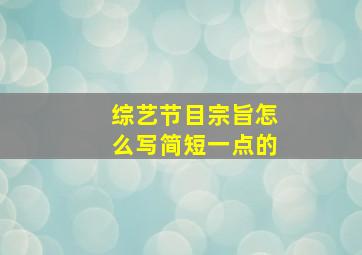 综艺节目宗旨怎么写简短一点的